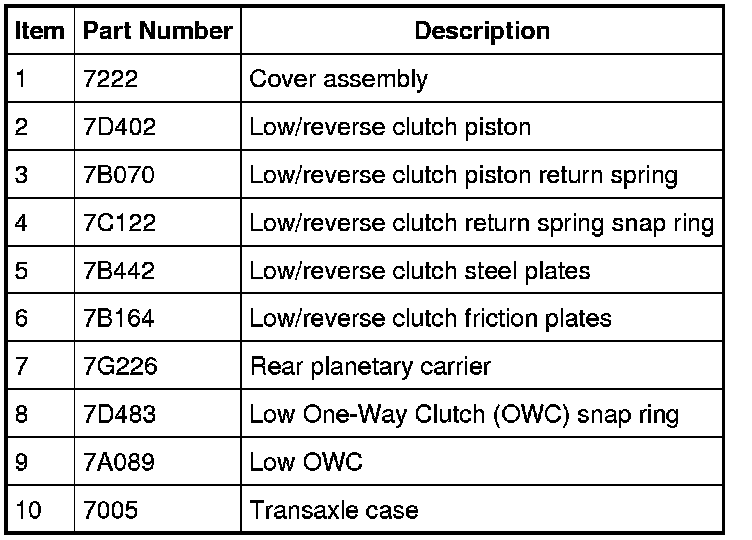 | Item | Part Number | Description |
|---|---|---|
| 1 | 7222 | Cover assembly |
| 2 | 7D402 | Low/reverse clutch piston |
| 3 | 7B070 | Low/reverse clutch piston return spring |
| 4 | 7C122 | Low/reverse clutch return spring snap ring |
| 5 | 7B442 | Low/reverse clutch steel plates |
| 6 | 7B164 | Low/reverse clutch friction plates |
| 7 | 7G226 | Rear planetary carrier |
| 8 | 7D483 | Low One-Way Clutch (OWC) snap ring |
| 9 | 7A089 | Low OWC |
| 10 | 7005 | Transaxle case |